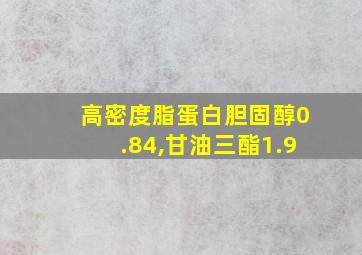 高密度脂蛋白胆固醇0.84,甘油三酯1.9